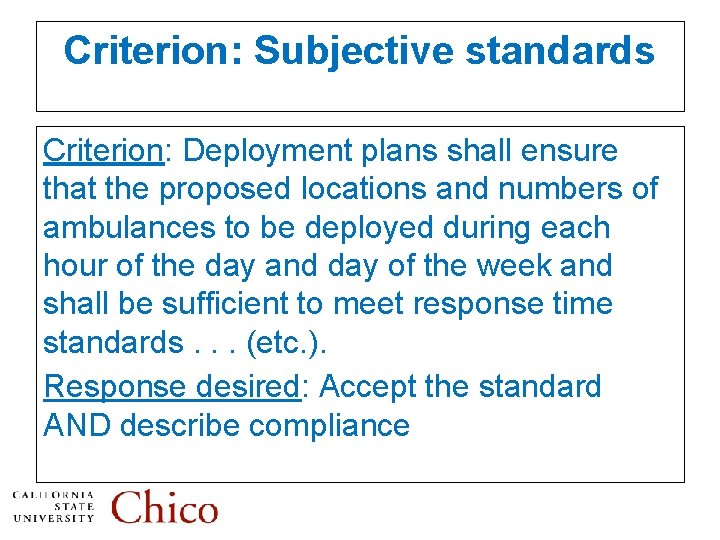 Criterion: Subjective standards

Criterion: Deployment plans shall ensure that the proposed locations and numbers of ambulances to be deployed during each hour of the day and day of the week and shall be sufficient to meet response time standards . . . (etc.).

Response desired: Accept the standard AND describe compliance

CALIFORNIA STATE UNIVERSITY Chico